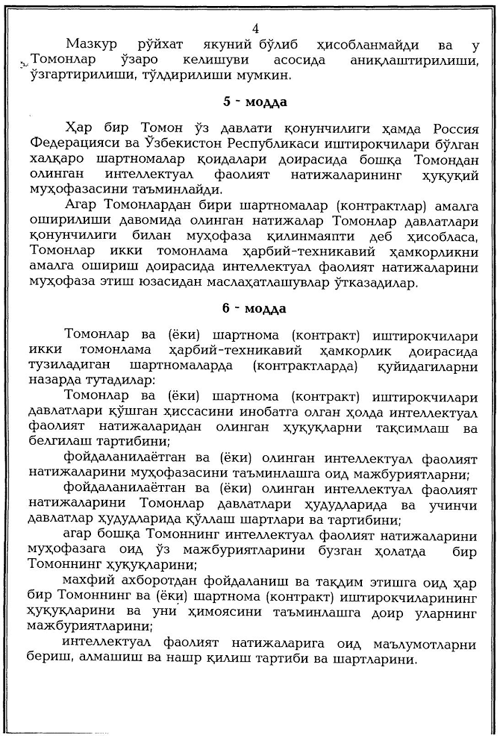 4

Мазкур рўйхат якуний бўлиб ҳисобланмайди ва у Томонлар ўзаро келишуви асосида аниқлаштирилиши, ўзгартирилиши, тўлдирилиши мумкин.

5 - модда

Ҳар бир Томон ўз давлати қонунчилиги ҳамда Россия Федерацияси ва Ўзбекистон Республикаси иштирокчилари бўлган халқаро шартномалар қоидалари доирасида бошқа Томондан олинган интеллектуал фаолият натижаларининг ҳуқуқий муҳофазасини таъминлайди.

Агар Томонлардан бири шартномалар (контрактлар) амалга оширилиши давомида олинган натижалар Томонлар давлатлари қонунчилиги билан муҳофаза қилинмаяпти деб ҳисобласа, Томонлар икки томонлама ҳарбий-техникавий ҳамкорликни амалга ошириш доирасида интеллектуал фаолият натижаларини муҳофаза этиш юзасидан маслаҳатлашувлар ўтказадилар.

6 - модда

Томонлар ва (ёки) шартнома (контракт) иштирокчилари икки томонлама ҳарбий-техникавий ҳамкорлик доирасида тузиладиган шартномаларда (контрактларда) қуйидагиларни назарда тутадилар:

Томонлар ва (ёки) шартнома (контракт) иштирокчилари давлатлари қўшган ҳиссасини инобатга олган ҳолда интеллектуал фаолият натижаларидан олинган ҳуқуқларни тақсимлаш ва белгилаш тартибини;

фойдаланилаётган ва (ёки) олинган интеллектуал фаолият натижаларини муҳофазасини таъминлашга оид мажбуриятларни;

фойдаланилаётган ва (ёки) олинган интеллектуал фаолият натижаларини Томонлар давлатлари ҳудудларида ва учинчи давлатлар ҳудудларида қўллаш шартлари ва тартибини;

агар бошқа Томоннинг интеллектуал фаолият натижаларини муҳофазага оид ўз мажбуриятларини бузган ҳолатда бир Томоннинг ҳуқуқларини;

махфий ахборотдан фойдаланиш ва тақдим этишга оид ҳар бир Томоннинг ва (ёки) шартнома (контракт) иштирокчиларининг ҳуқуқларини ва уни ҳимоясини таъминлашга доир уларнинг мажбуриятларини;

интеллектуал фаолият натижаларига оид маълумотларни бериш, алмашиш ва нашр қилиш тартиби ва шартларини.